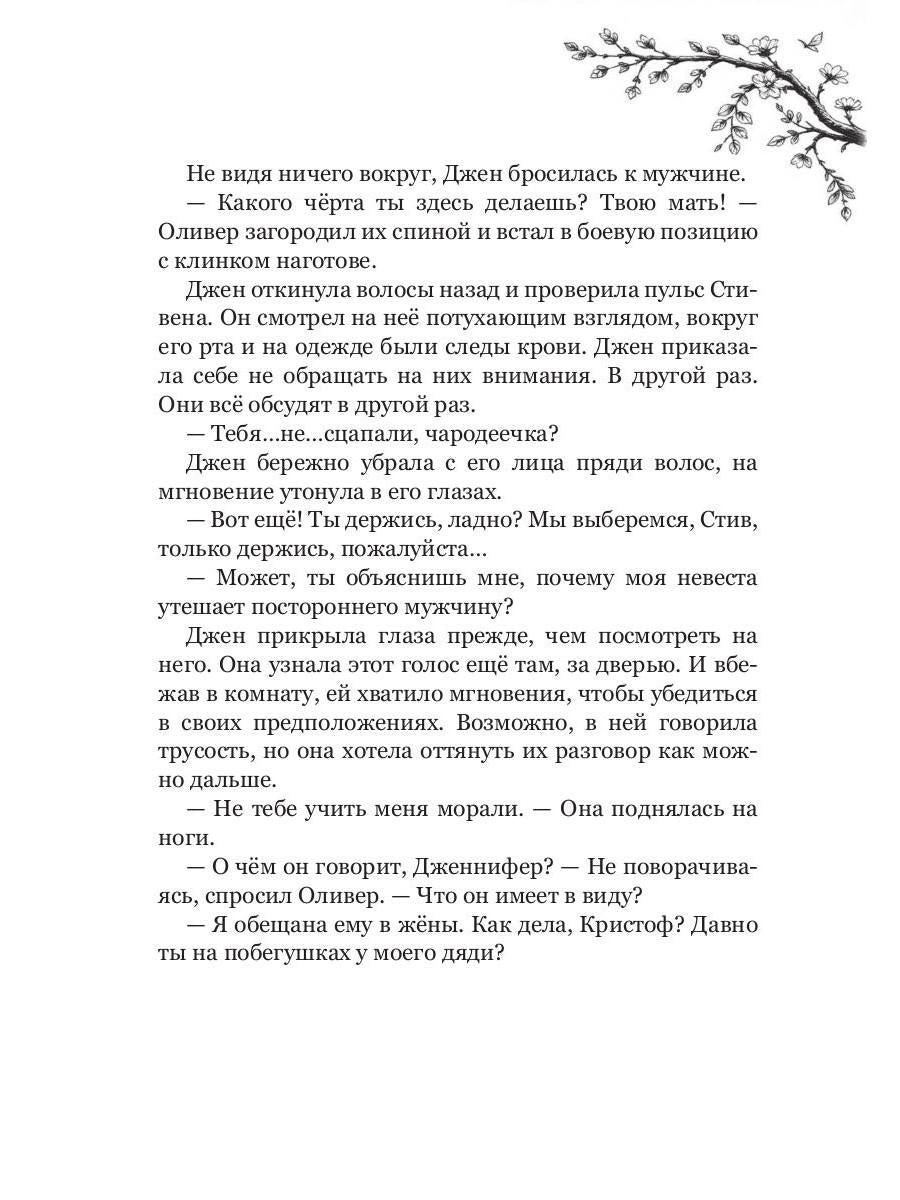 Не видя ничего вокруг, Джен бросилась к мужчине.

— Какого чёрта ты здесь делаешь? Твою мать! — Оливер загородил их спиной и встал в боевую позицию с клинком наготове.

Джен откинула волосы назад и проверила пульс Стивена. Он смотрел на неё потухающим взглядом, вокруг его рта и на одежде были следы крови. Джен приказала себе не обращать на них внимания. В другой раз. Они всё обсудят в другой раз.

— Тебя...не...сцапали, чародеечка?

Джен бережно убрала с его лица пряди волос, на мгновение утонула в его глазах.

— Вот ещё! Ты держись, ладно? Мы выберемся, Стив, только держись, пожалуйста...

— Может, ты объяснишь мне, почему моя невеста утешает постороннего мужчину?

Джен прикрыла глаза прежде, чем посмотреть на него. Она узнала этот голос ещё там, за дверью. И вбежав в комнату, ей хватило мгновения, чтобы убедиться в своих предположениях. Возможно, в ней говорила трусость, но она хотела оттянуть их разговор как можно дальше.

— Не тебе учить меня морали. — Она поднялась на ноги.

— О чём он говорит, Дженнифер? — Не поворачиваясь, спросил Оливер. — Что он имеет в виду?

— Я обещана ему в жёны. Как дела, Кристоф? Давно ты на побегушках у моего дяди?